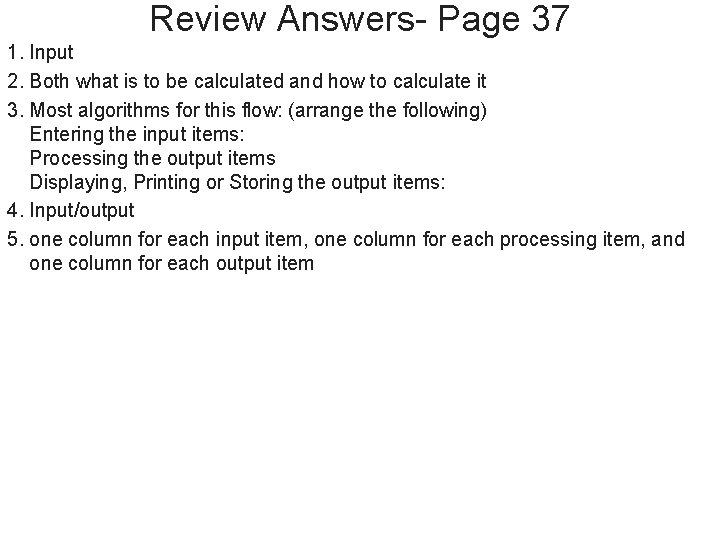 Review Answers- Page 37

1. Input
2. Both what is to be calculated and how to calculate it
3. Most algorithms for this flow: (arrange the following)
Entering the input items:
Processing the output items
Displaying, Printing or Storing the output items:
4. Input/output
5. one column for each input item, one column for each processing item, and one column for each output item